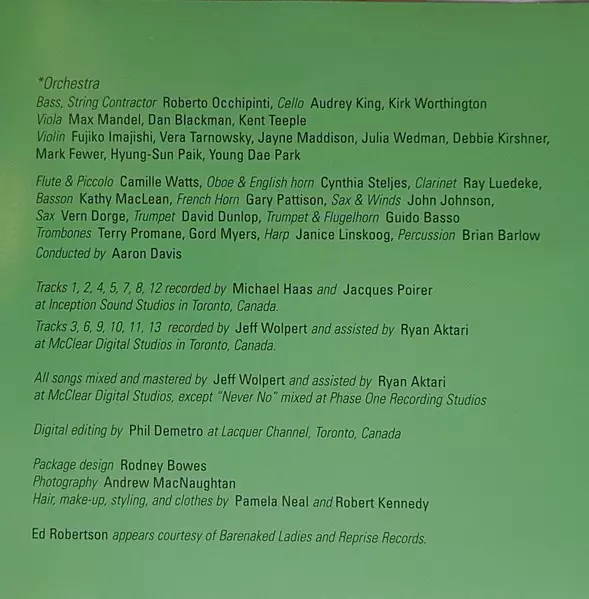 *Orchestra

Bass, String Contractor Roberto Occhipinti, Cello Audrey King, Kirk Worthington
Viola Max Mandel, Dan Blackman, Kent Teeple
Violin Fujiko Imajishi, Vera Tarnowsky, Jayne Maddison, Julia Wedman, Debbie Kirshner, Mark Fewer, Hyung-Sun Paik, Young Dae Park

Flute & Piccolo Camille Watts, Oboe & English horn Cynthia Steljes, Clarinet Ray Luedeke, Basson Kathy MacLean, French Horn Gary Pattison, Sax & Winds John Johnson, Sax Vern Dorge, Trumpet David Dunlop, Trumpet & Flugelhorn Guido Basso Trombones Terry Promane, Gord Myers, Harp Janice Linskoog, Percussion Brian Barlow
Conducted by Aaron Davis

Tracks 1, 2, 4, 5, 7, 8, 12 recorded by Michael Haas and Jacques Poirer at Inception Sound Studios in Toronto, Canada.
Tracks 3, 6, 9, 10, 11, 13 recorded by Jeff Wolpert and assisted by Ryan Aktari at McClear Digital Studios in Toronto, Canada.

All songs mixed and mastered by Jeff Wolpert and assisted by Ryan Aktari at McClear Digital Studios, except "Never No" mixed at Phase One Recording Studios

Digital editing by Phil Demetro at Lacquer Channel, Toronto, Canada

Package design Rodney Bowes
Photography Andrew MacNaughtan
Hair, make-up, styling, and clothes by Pamela Neal and Robert Kennedy

Ed Robertson appears courtesy of Barenaked Ladies and Reprise Records.